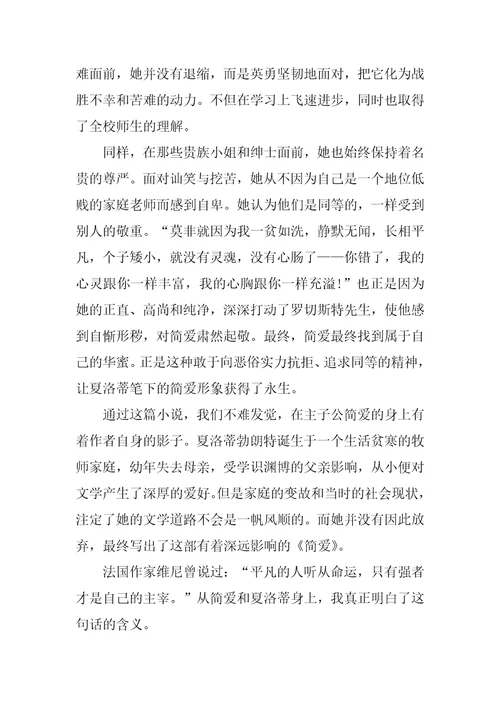 难面前，她并没有退缩，而是英勇坚韧地面对，把它化为战胜不幸和苦难的动力。不但在学习上飞速进步，同时也取得了全校师生的理解。

同样，在那些贵族小姐和绅士面前，她也始终保持着名贵的尊严。面对讪笑与挖苦，她从不因为自己是一个地位低贱的家庭老师而感到自卑。她认为他们是同等的，一样受到别人的敬重。“莫非就因为我一贫如洗，静默无闻，长相平凡，个子矮小，就没有灵魂，没有心肠了——你错了，我的心灵跟你一样丰富，我的心胸跟你一样充溢！”也正是因为她的正直、高尚和纯净，深深打动了罗切斯特先生，使他感到自惭形秽，对简爱肃然起敬。最终，简爱最终找到属于自己的华蜜。正是这种敢于向恶俗实力抗拒、追求同等的精神，让夏洛蒂笔下的简爱形象获得了永生。

通过这篇小说，我们不难发觉，在主子公简爱的身上有着作者自身的影子。夏洛蒂勃朗特诞生于一个生活贫寒的牧师家庭，幼年失去母亲，受学识渊博的父亲影响，从小便对文学产生了深厚的爱好。但是家庭的变故和当时的社会现状，注定了她的文学道路不会是一帆风顺的。而她并没有因此放弃，最终写出了这部有着深远影响的《简爱》。

法国作家维尼曾说过：“平凡的人听从命运，只有强者才是自己的主宰。”从简爱和夏洛蒂身上，我真正明白了这句话的含义。